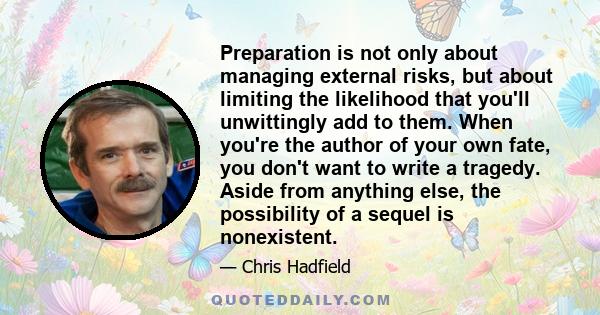 Preparation is not only about managing external risks, but about limiting the likelihood that you'll unwittingly add to them. When you're the author of your own fate, you don't want to write a tragedy. Aside from anything else, the possibility of a sequel is nonexistent.

— Chris Hadfield

QUOTEDDAILY.COM